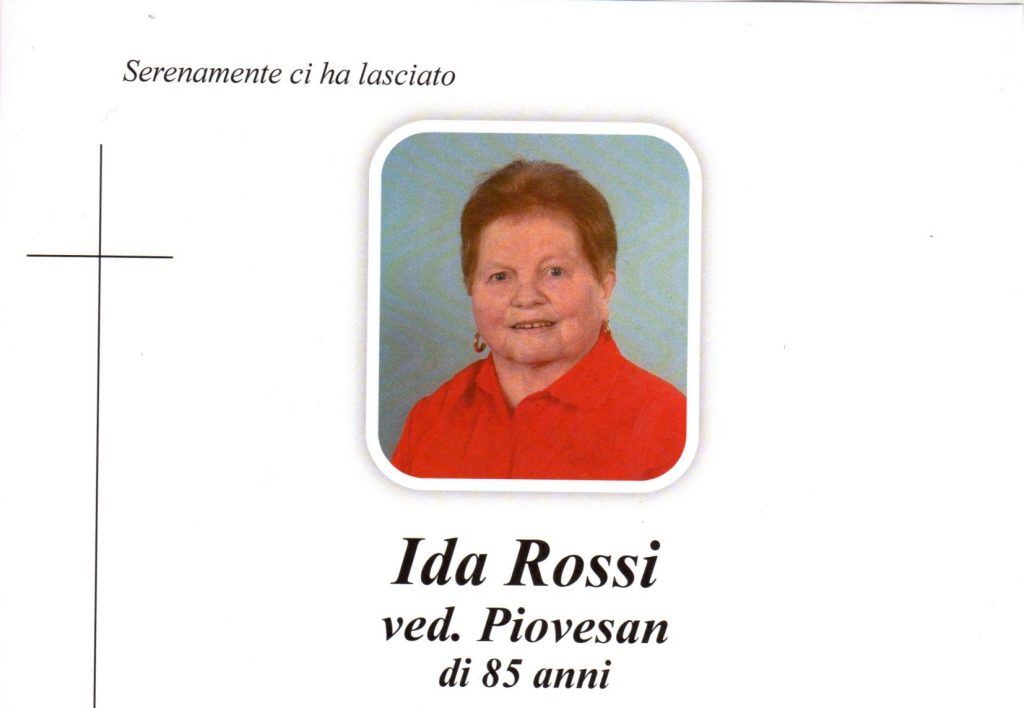 Serenamente ci ha lasciato

Ida Rossi
ved. Piovesan
di 85 anni